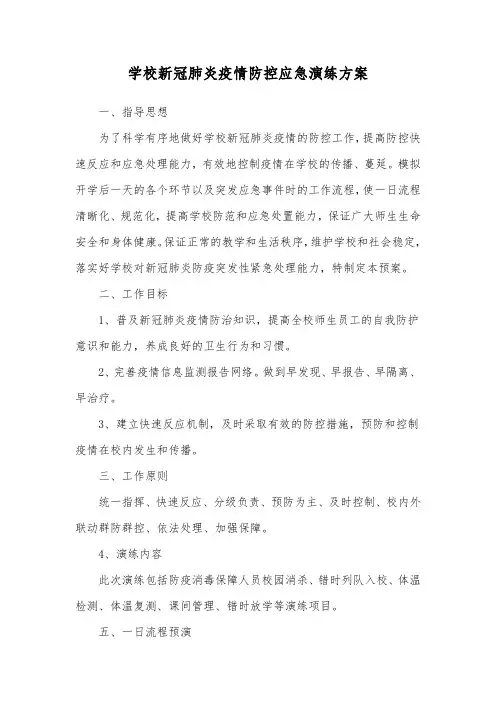 学校新冠肺炎疫情防控应急演练方案

一、指导思想

为了科学有序地做好学校新冠肺炎疫情的防控工作，提高防控快速反应和应急处理能力，有效地控制疫情在学校的传播、蔓延。模拟开学后一天的各个环节以及突发应急事件时的工作流程，使一日流程清晰化、规范化，提高学校防范和应急处置能力，保证广大师生生命安全和身体健康。保证正常的教学和生活秩序，维护学校和社会稳定，落实好学校对新冠肺炎防疫突发性紧急处理能力，特制定本预案。

二、工作目标

1、普及新冠肺炎疫情防治知识，提高全校师生员工的自我防护意识和能力，养成良好的卫生行为和习惯。

2、完善疫情信息监测报告网络。做到早发现、早报告、早隔离、早治疗。

3、建立快速反应机制，及时采取有效的防控措施，预防和控制疫情在校内发生和传播。

三、工作原则

统一指挥、快速反应、分级负责、预防为主、及时控制、校内外联动群防群控、依法处理、加强保障。

4、演练内容

此次演练包括防疫消毒保障人员校园消杀、错时列队入校、体温检测、体温复测、课间管理、错时放学等演练项目。

五、一日流程预演